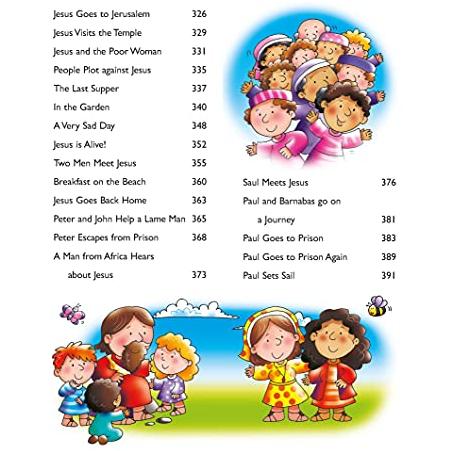 Jesus Goes to Jerusalem 326
Jesus Visits the Temple 329
Jesus and the Poor Woman 331
People Plot against Jesus 335
The Last Supper 337
In the Garden 340
A Very Sad Day 348
Jesus is Alive! 352
Two Men Meet Jesus 355
Breakfast on the Beach 360
Jesus Goes Back Home 363
Peter and John Help a Lame Man 365
Peter Escapes from Prison 368
A Man from Africa Hears about Jesus 373

Saul Meets Jesus 376
Paul and Barnabas go on a Journey 381
Paul Goes to Prison 383
Paul Goes to Prison Again 389
Paul Sets Sail 391